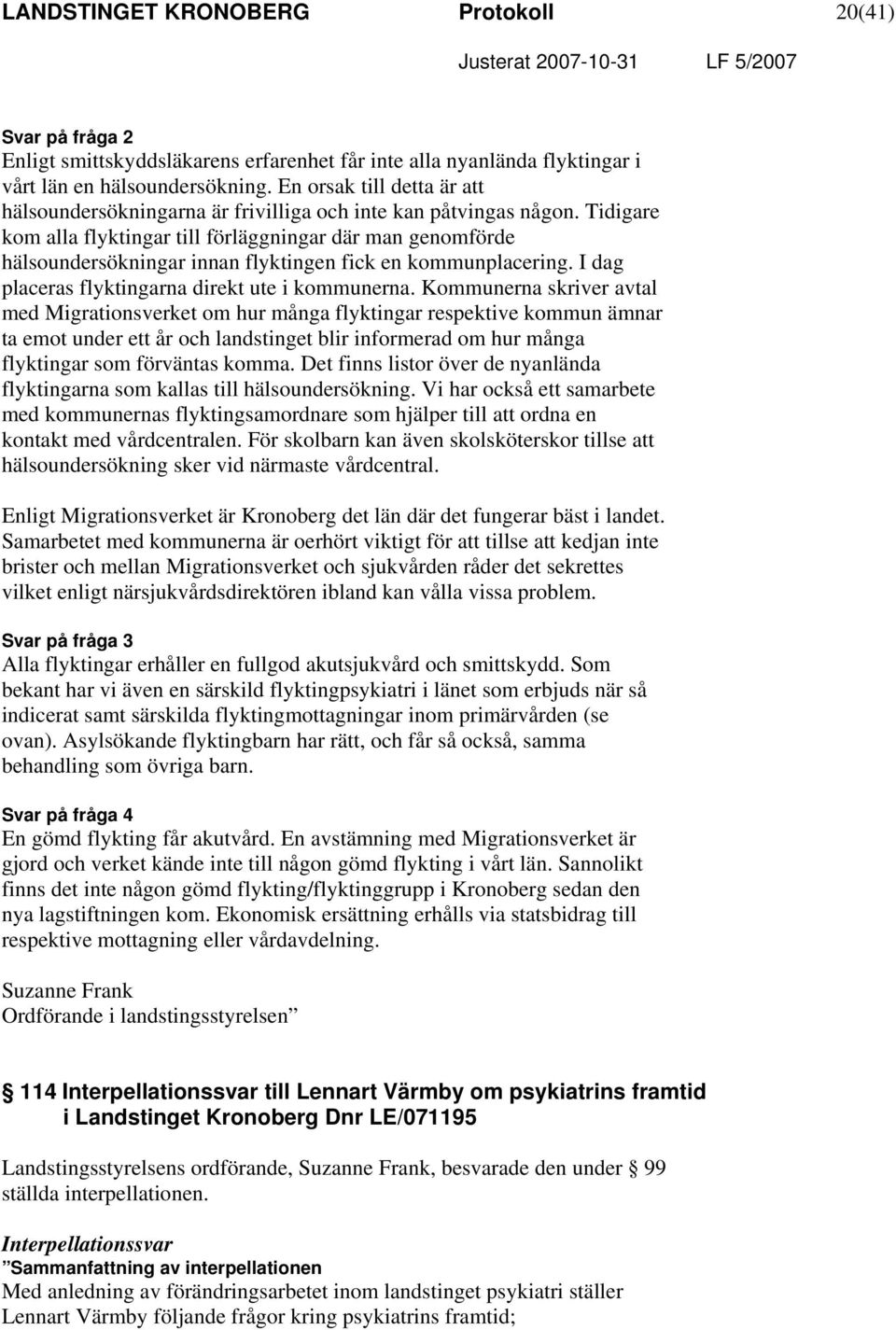 LANDSTINGET KRONOBERG Protokoll 20(41)

Justerat 2007-10-31 LF 5/2007

Svar på fråga 2
Enligt smittskyddsläkarens erfarenhet får inte alla nyanlända flyktingar i vårt län en hälsoundersökning. En orsak till detta är att hälsoundersökningarna är frivilliga och inte kan påtvingas någon. Tidigare kom alla flyktingar till förläggningar där man genomförde hälsoundersökningar innan flyktingen fick en kommunplacering. I dag placeras flyktingarna direkt ute i kommunerna. Kommunerna skriver avtal med Migrationsverket om hur många flyktingar respektive kommun ämnar ta emot under ett år och landstinget blir informerad om hur många flyktingar som förväntas komma. Det finns listor över de nyanlända flyktingarna som kallas till hälsoundersökning. Vi har också ett samarbete med kommunernas flyktingsamordnare som hjälper till att ordna en kontakt med vårdcentralen. För skolbarn kan även skolsköterskor tillse att hälsoundersökning sker vid närmaste vårdcentral.

Enligt Migrationsverket är Kronoberg det län där det fungerar bäst i landet. Samarbetet med kommunerna är oerhört viktigt för att tillse att kedjan inte brister och mellan Migrationsverket och sjukvården råder det sekrettes vilket enligt närsjukvårdsdirektören ibland kan vålla vissa problem.

Svar på fråga 3
Alla flyktingar erhåller en fullgod akutsjukvård och smittskydd. Som bekant har vi även en särskild flyktingpsykiatri i länet som erbjuds när så indicerat samt särskilda flyktingmottagningar inom primärvården (se ovan). Asylsökande flyktingbarn har rätt, och får så också, samma behandling som övriga barn.

Svar på fråga 4
En gömd flykting får akutvård. En avstämning med Migrationsverket är gjord och verket kände inte till någon gömd flykting i vårt län. Sannolikt finns det inte någon gömd flykting/flyktinggrupp i Kronoberg sedan den nya lagstiftningen kom. Ekonomisk ersättning erhålls via statsbidrag till respektive mottagning eller vårdavdelning.

Suzanne Frank
Ordförande i landstingsstyrelsen”

§ 114 Interpellationssvar till Lennart Värmby om psykiatrins framtid i Landstinget Kronoberg Dnr LE/071195

Landstingsstyrelsens ordförande, Suzanne Frank, besvarade den under § 99 ställda interpellationen.

Interpellationssvar
”Sammanfattning av interpellationen
Med anledning av förändringsarbetet inom landstinget psykiatri ställer Lennart Värmby följande frågor kring psykiatrins framtid;